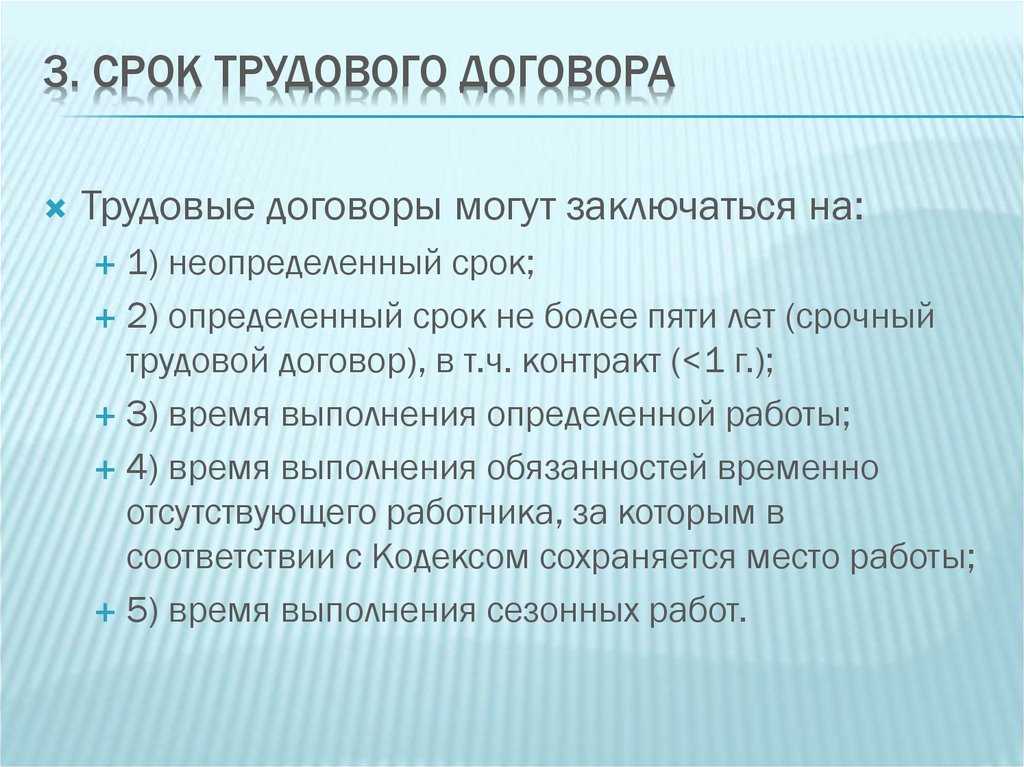 3. СРОК ТРУДОВОГО ДОГОВОРА

Трудовые договоры могут заключаться на:

1) неопределенный срок;

2) определенный срок не более пяти лет (срочный трудовой договор), в т.ч. контракт (<1 г.);

3) время выполнения определенной работы;

4) время выполнения обязанностей временно отсутствующего работника, за которым в соответствии с Кодексом сохраняется место работы;

5) время выполнения сезонных работ.